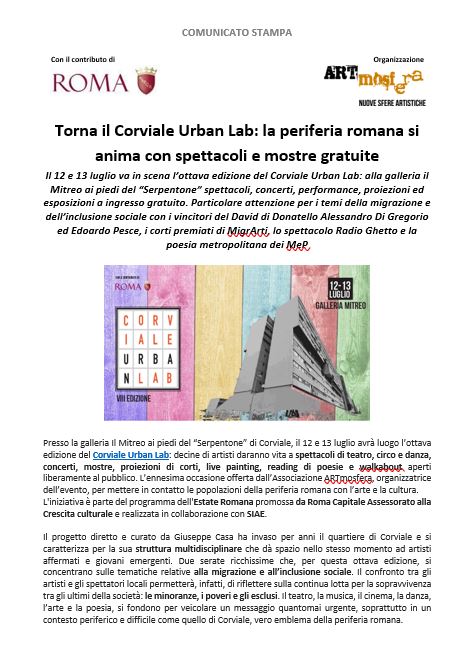 COMUNICATO STAMPA

Con il contributo di

ROMA

Organizzazione

ARTmosfera

NUOVE SFERE ARTISTICHE

Torna il Corviale Urban Lab: la periferia romana si anima con spettacoli e mostre gratuite

Il 12 e 13 luglio va in scena l'ottava edizione del Corviale Urban Lab: alla galleria il Mitreo ai piedi del "Serpentone" spettacoli, concerti, performance, proiezioni ed esposizioni a ingresso gratuito. Particolare attenzione per i temi della migrazione e dell'inclusione sociale con i vincitori del David di Donatello Alessandro Di Gregorio ed Edoardo Pesce, i corti premiati di MigrArti, lo spettacolo Radio Ghetto e la poesia metropolitana dei MeP

ROMA

CORVIALE URBAN LAB

VIII EDIZIONE

12-13 LUGLIO

GALLERIA MITREO

Presso la galleria Il Mitreo ai piedi del "Serpentone" di Corviale, il 12 e 13 luglio avrà luogo l'ottava edizione del Corviale Urban Lab: decine di artisti daranno vita a spettacoli di teatro, circo e danza, concerti, mostre, proiezioni di corti, live painting, reading di poesie e walkabout aperti liberamente al pubblico. L'ennesima occasione offerta dall'Associazione ARTmosfera, organizzatrice dell'evento, per mettere in contatto le popolazioni della periferia romana con l'arte e la cultura. L'iniziativa è parte del programma dell'Estate Romana promossa da Roma Capitale Assessorato alla Crescita culturale e realizzata in collaborazione con SIAE.

Il progetto diretto e curato da Giuseppe Casa ha invaso per anni il quartiere di Corviale e si caratterizza per la sua struttura multidisciplinare che dà spazio nello stesso momento ad artisti affermati e giovani emergenti. Due serate ricchissime che, per questa ottava edizione, si concentrano sulle tematiche relative alla migrazione e all'inclusione sociale. Il confronto tra gli artisti e gli spettatori locali permetterà, infatti, di riflettere sulla continua lotta per la sopravvivenza tra gli ultimi della società: le minoranze, i poveri e gli esclusi. Il teatro, la musica, il cinema, la danza, l'arte e la poesia, si fondono per veicolare un messaggio quantomai urgente, soprattutto in un contesto periferico e difficile come quello di Corviale, vero emblema della periferia romana.